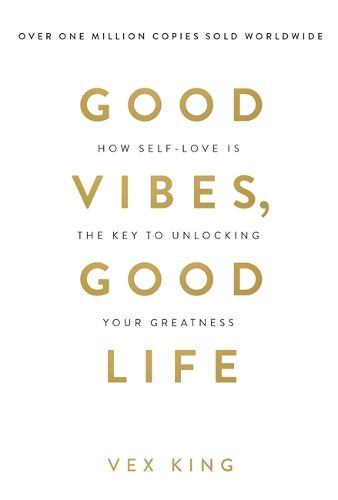 OVER ONE MILLION COPIES SOLD WORLDWIDE

GOOD

HOW SELF-LOVE IS

VIBES,

THE KEY TO UNLOCKING

GOOD

YOUR GREATNESS

LIFE

VEX KING